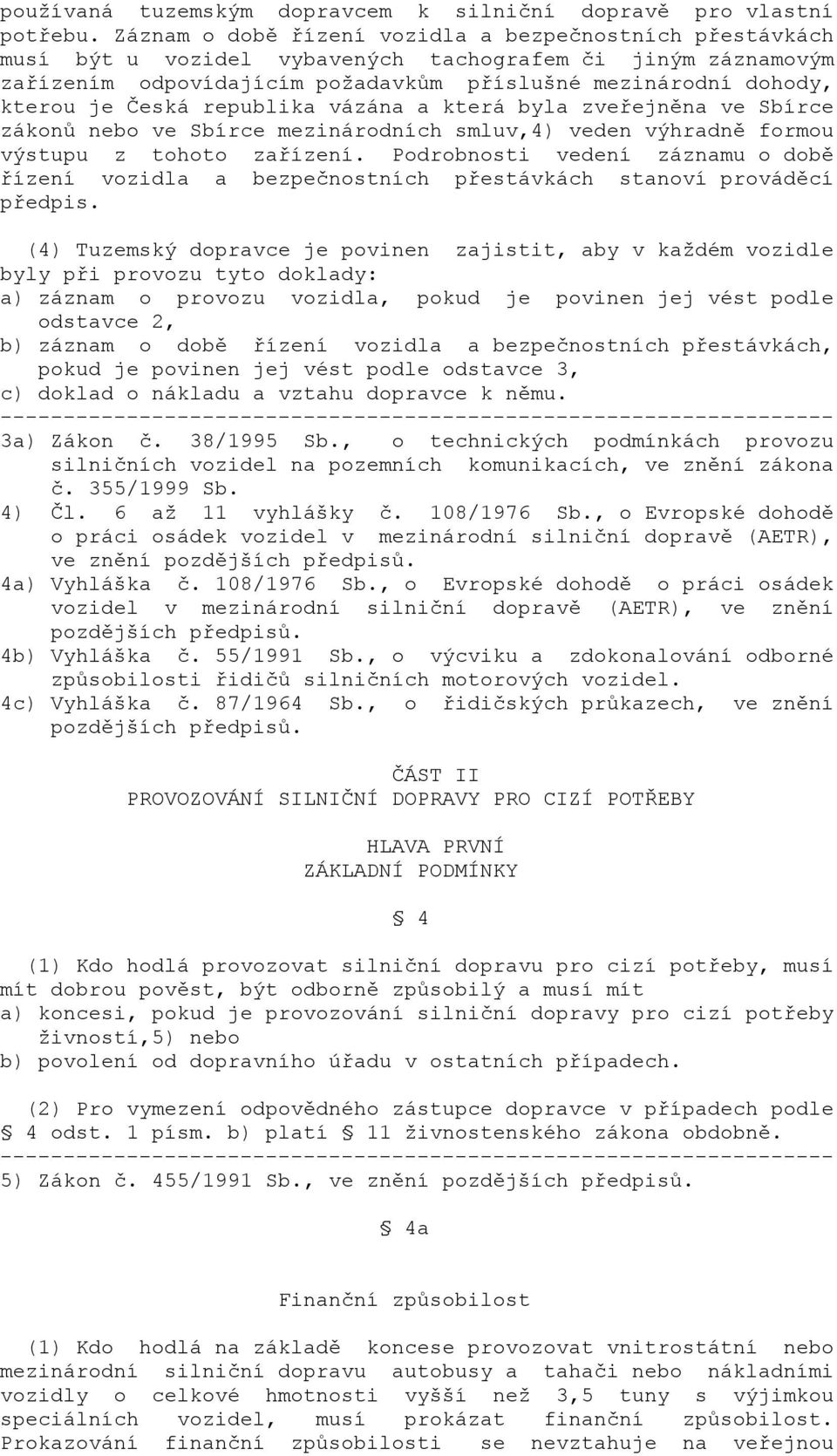 používaná tuzemským dopravcem k silniční dopravě pro vlastní potřebu. Záznam o době řízení vozidla a bezpečnostních přestávkách musí být u vozidel vybavených tachografem či jiným záznamovým zařízením odpovídajícím požadavkům příslušné mezinárodní dohody, kterou je Česká republika vázána a která byla zveřejněna ve Sbírce zákonů nebo ve Sbírce mezinárodních smluv,4) veden výhradně formou výstupu z tohoto zařízení. Podrobnosti vedení záznamu o době řízení vozidla a bezpečnostních přestávkách stanoví prováděcí předpis.

(4) Tuzemský dopravce je povinen zajistit, aby v každém vozidle byly při provozu tyto doklady:
a) záznam o provozu vozidla, pokud je povinen jej vést podle odstavce 2,
b) záznam o době řízení vozidla a bezpečnostních přestávkách, pokud je povinen jej vést podle odstavce 3,
c) doklad o nákladu a vztahu dopravce k němu.
------------------------------------------------------------------
3a) Zákon č. 38/1995 Sb., o technických podmínkách provozu silničních vozidel na pozemních komunikacích, ve znění zákona č. 355/1999 Sb.
4) Čl. 6 až 11 vyhlášky č. 108/1976 Sb., o Evropské dohodě o práci osádek vozidel v mezinárodní silniční dopravě (AETR), ve znění pozdějších předpisů.
4a) Vyhláška č. 108/1976 Sb., o Evropské dohodě o práci osádek vozidel v mezinárodní silniční dopravě (AETR), ve znění pozdějších předpisů.
4b) Vyhláška č. 55/1991 Sb., o výcviku a zdokonalování odborné způsobilosti řidičů silničních motorových vozidel.
4c) Vyhláška č. 87/1964 Sb., o řidičských průkazech, ve znění pozdějších předpisů.

ČÁST II
PROVOZOVÁNÍ SILNIČNÍ DOPRAVY PRO CIZÍ POTŘEBY

HLAVA PRVNÍ
ZÁKLADNÍ PODMÍNKY

§ 4

(1) Kdo hodlá provozovat silniční dopravu pro cizí potřeby, musí mít dobrou pověst, být odborně způsobilý a musí mít
a) koncesi, pokud je provozování silniční dopravy pro cizí potřeby živností,5) nebo
b) povolení od dopravního úřadu v ostatních případech.

(2) Pro vymezení odpovědného zástupce dopravce v případech podle § 4 odst. 1 písm. b) platí § 11 živnostenského zákona obdobně.
------------------------------------------------------------------
5) Zákon č. 455/1991 Sb., ve znění pozdějších předpisů.

§ 4a

Finanční způsobilost

(1) Kdo hodlá na základě koncese provozovat vnitrostátní nebo mezinárodní silniční dopravu autobusy a tahači nebo nákladními vozidly o celkové hmotnosti vyšší než 3,5 tuny s výjimkou speciálních vozidel, musí prokázat finanční způsobilost. Prokazování finanční způsobilosti se nevztahuje na veřejnou